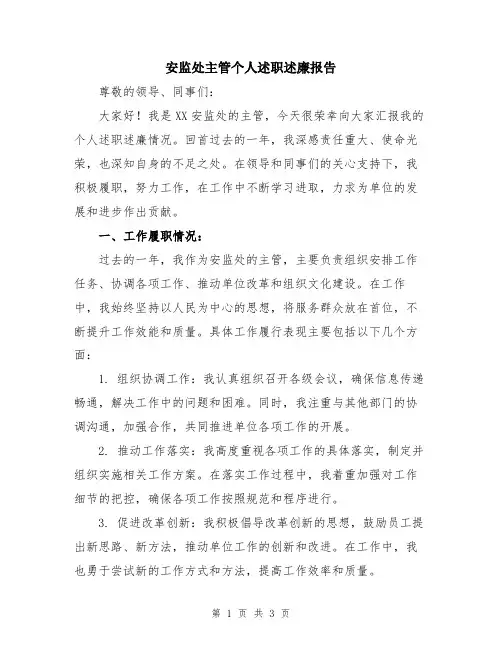 安监处主管个人述职述廉报告

尊敬的领导、同事们:

大家好！我是XX安监处的主管，今天很荣幸向大家汇报我的个人述职述廉情况。回首过去的一年，我深感责任重大、使命光荣，也深知自身的不足之处。在领导和同事们的关心支持下，我积极履职，努力工作，在工作中不断学习进取，力求为单位的发展和进步作出贡献。

一、工作履职情况:

过去的一年，我作为安监处的主管，主要负责组织安排工作任务、协调各项工作、推动单位改革和组织文化建设。在工作中，我始终坚持以人民为中心的思想，将服务群众放在首位，不断提升工作效能和质量。具体工作履行表现主要包括以下几个方面:

1. 组织协调工作：我认真组织召开各级会议，确保信息传递畅通，解决工作中的问题和困难。同时，我注重与其他部门的协调沟通，加强合作，共同推进单位各项工作的开展。

2. 推动工作落实：我高度重视各项工作的具体落实，制定并组织实施相关工作方案。在落实工作过程中，我着重加强对工作细节的把控，确保各项工作按照规范和程序进行。

3. 促进改革创新：我积极倡导改革创新的思想，鼓励员工提出新思路、新方法，推动单位工作的创新和改进。在工作中，我也勇于尝试新的工作方式和方法，提高工作效率和质量。

第 1 页 共 3 页